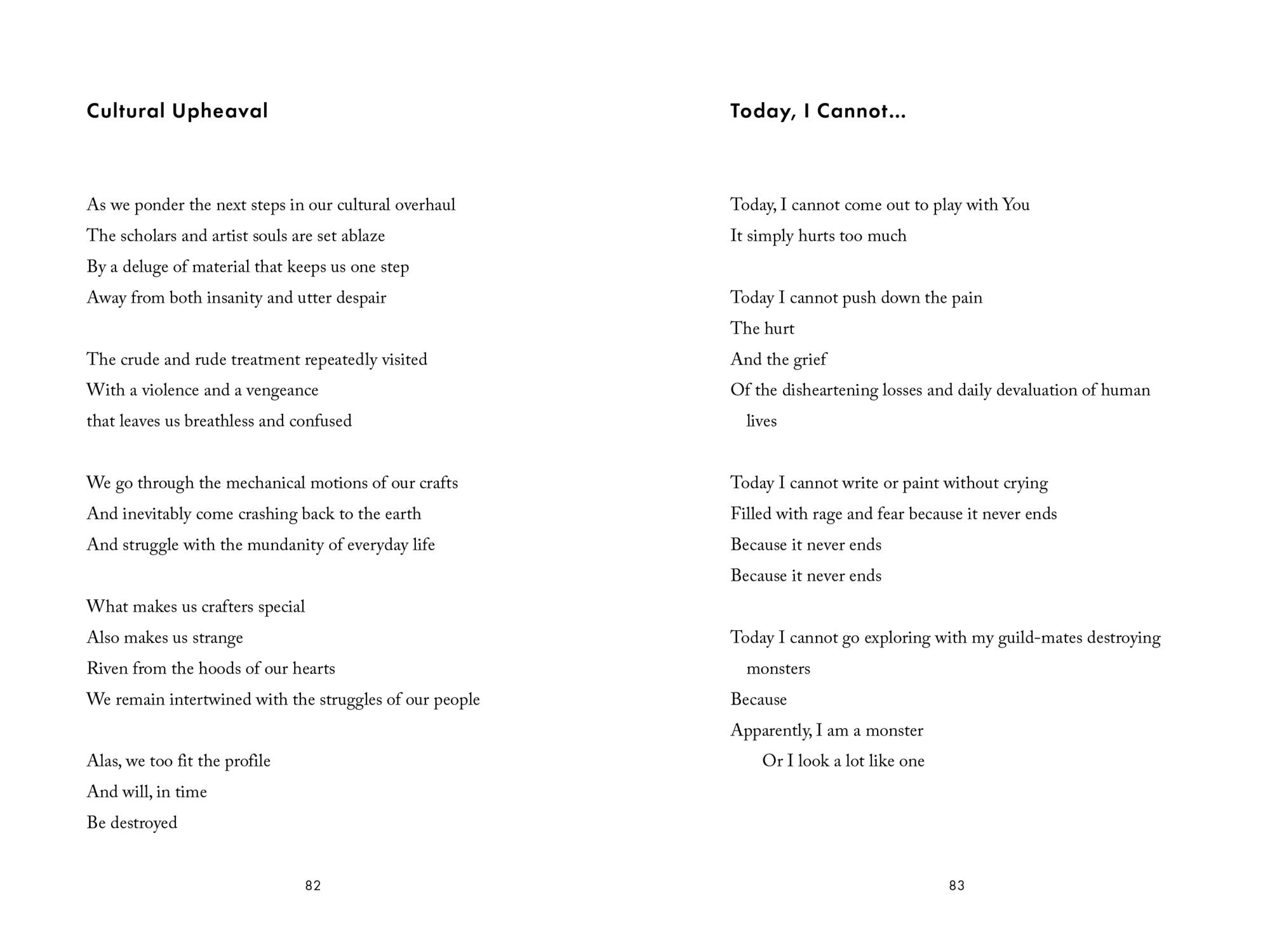 Cultural Upheaval

As we ponder the next steps in our cultural overhaul
The scholars and artist souls are set ablaze
By a deluge of material that keeps us one step
Away from both insanity and utter despair

The crude and rude treatment repeatedly visited
With a violence and a vengeance
that leaves us breathless and confused

We go through the mechanical motions of our crafts
And inevitably come crashing back to the earth
And struggle with the mundanity of everyday life

What makes us crafters special
Also makes us strange
Riven from the hoods of our hearts
We remain intertwined with the struggles of our people

Alas, we too fit the profile
And will, in time
Be destroyed

82

Today, I Cannot...

Today, I cannot come out to play with You
It simply hurts too much

Today I cannot push down the pain
The hurt
And the grief
Of the disheartening losses and daily devaluation of human lives

Today I cannot write or paint without crying
Filled with rage and fear because it never ends
Because it never ends
Because it never ends

Today I cannot go exploring with my guild-mates destroying monsters
Because
Apparently, I am a monster
Or I look a lot like one

83